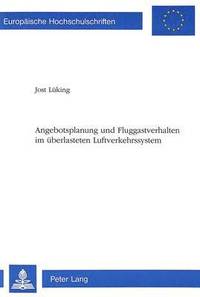 Europäische Hochschulschriften

Jost Lüking

Angebotsplanung und Fluggastverhalten im überlasteten Luftverkehrssystem

Peter Lang